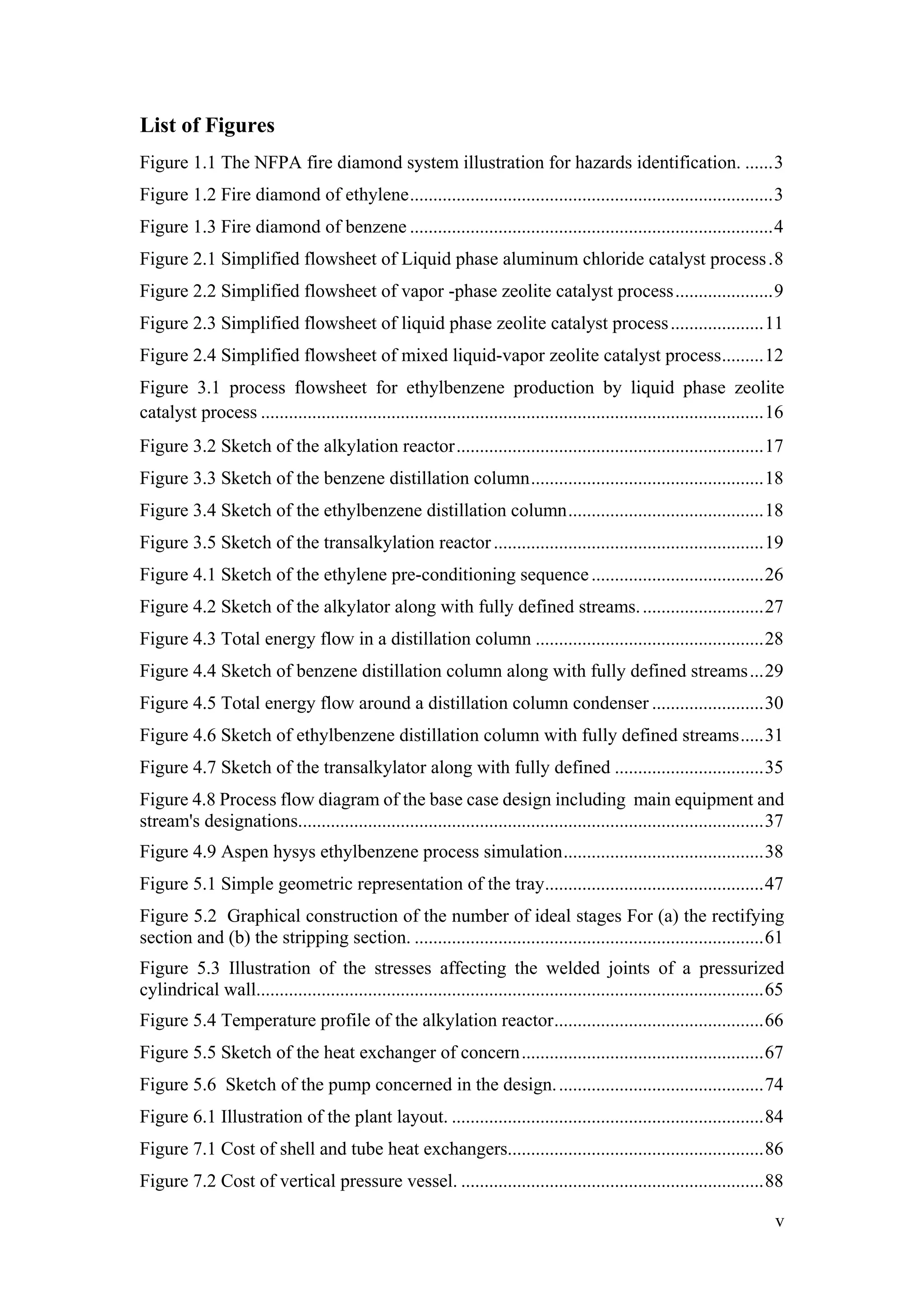 List of Figures

Figure 1.1 The NFPA fire diamond system illustration for hazards identification. 3

Figure 1.2 Fire diamond of ethylene 3

Figure 1.3 Fire diamond of benzene 4

Figure 2.1 Simplified flowsheet of Liquid phase aluminum chloride catalyst process 8

Figure 2.2 Simplified flowsheet of vapor -phase zeolite catalyst process 9

Figure 2.3 Simplified flowsheet of liquid phase zeolite catalyst process 11

Figure 2.4 Simplified flowsheet of mixed liquid-vapor zeolite catalyst process 12

Figure 3.1 process flowsheet for ethylbenzene production by liquid phase zeolite catalyst process 16

Figure 3.2 Sketch of the alkylation reactor 17

Figure 3.3 Sketch of the benzene distillation column 18

Figure 3.4 Sketch of the ethylbenzene distillation column 18

Figure 3.5 Sketch of the transalkylation reactor 19

Figure 4.1 Sketch of the ethylene pre-conditioning sequence 26

Figure 4.2 Sketch of the alkylator along with fully defined streams. 27

Figure 4.3 Total energy flow in a distillation column 28

Figure 4.4 Sketch of benzene distillation column along with fully defined streams 29

Figure 4.5 Total energy flow around a distillation column condenser 30

Figure 4.6 Sketch of ethylbenzene distillation column with fully defined streams 31

Figure 4.7 Sketch of the transalkylator along with fully defined 35

Figure 4.8 Process flow diagram of the base case design including main equipment and stream's designations 37

Figure 4.9 Aspen hysys ethylbenzene process simulation 38

Figure 5.1 Simple geometric representation of the tray 47

Figure 5.2 Graphical construction of the number of ideal stages For (a) the rectifying section and (b) the stripping section. 61

Figure 5.3 Illustration of the stresses affecting the welded joints of a pressurized cylindrical wall 65

Figure 5.4 Temperature profile of the alkylation reactor 66

Figure 5.5 Sketch of the heat exchanger of concern 67

Figure 5.6 Sketch of the pump concerned in the design. 74

Figure 6.1 Illustration of the plant layout. 84

Figure 7.1 Cost of shell and tube heat exchangers 86

Figure 7.2 Cost of vertical pressure vessel. 88

v